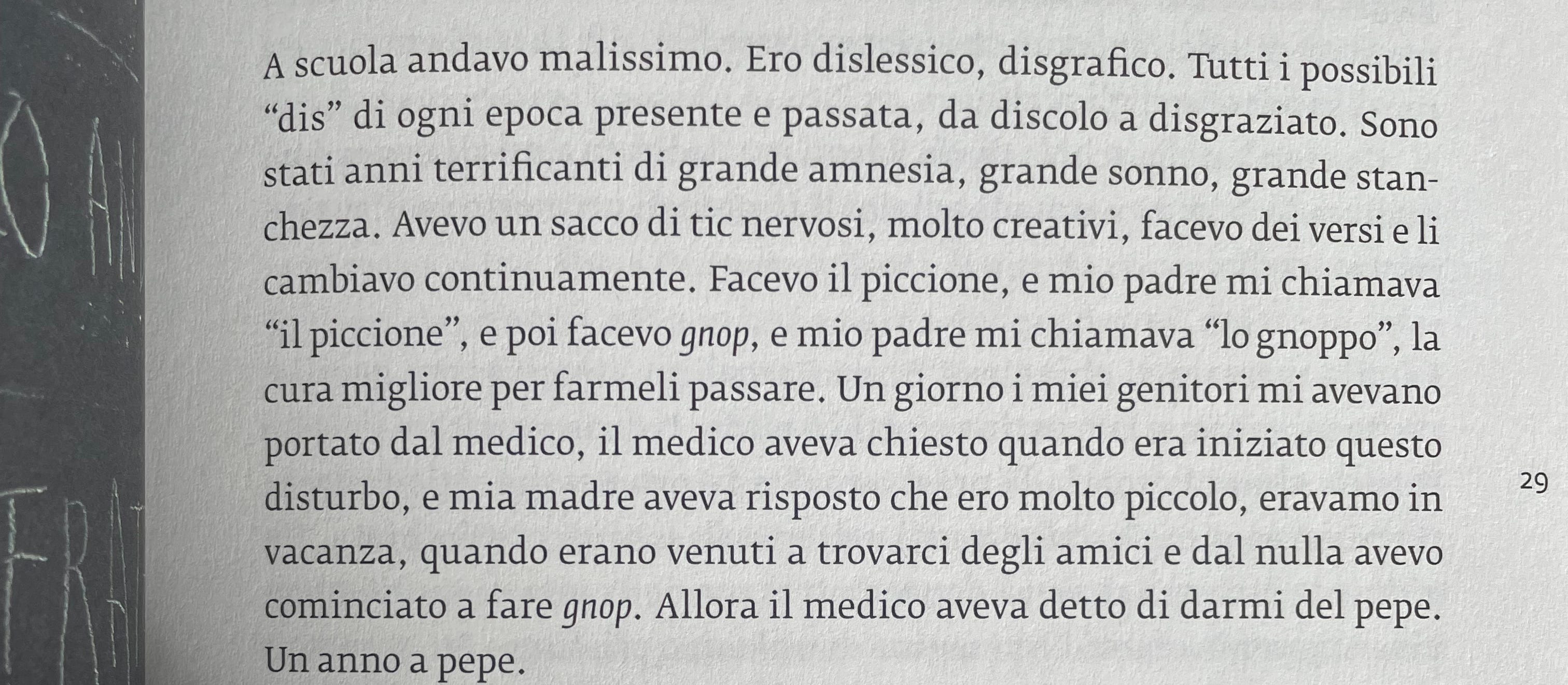 A scuola andavo malissimo. Ero dislessico, disgrafico. Tutti i possibili "dis" di ogni epoca presente e passata, da discolo a disgraziato. Sono stati anni terrificanti di grande amnesia, grande sonno, grande stanchezza. Avevo un sacco di tic nervosi, molto creativi, facevo dei versi e li cambiavo continuamente. Facevo il piccione, e mio padre mi chiamava "il piccione", e poi facevo gnop, e mio padre mi chiamava "lo gnoppo", la cura migliore per farmeli passare. Un giorno i miei genitori mi avevano portato dal medico, il medico aveva chiesto quando era iniziato questo disturbo, e mia madre aveva risposto che ero molto piccolo, eravamo in vacanza, quando erano venuti a trovarci degli amici e dal nulla avevo cominciato a fare gnop. Allora il medico aveva detto di darmi del pepe. Un anno a pepe.

29